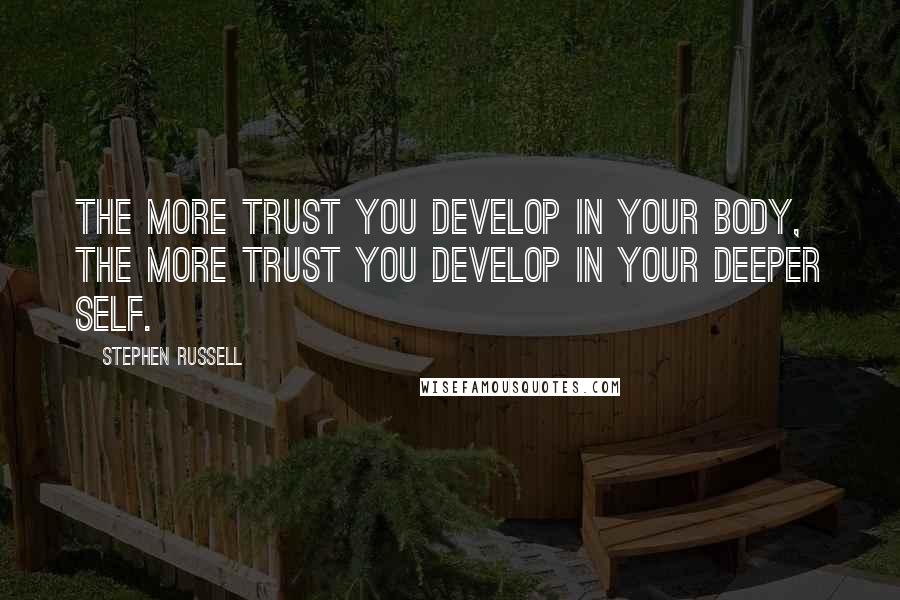 THE MORE TRUST YOU DEVELOP IN YOUR BODY, THE MORE TRUST YOU DEVELOP IN YOUR DEEPER SELF.

STEPHEN RUSSELL

WISEFAMOUSQUOTES.COM